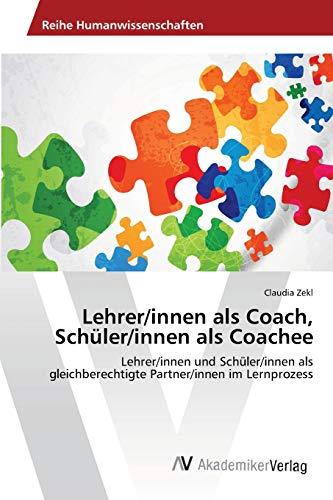 Reihe Humanwissenschaften

Claudia Zekl

Lehrer/innen als Coach, Schüler/innen als Coachee

Lehrer/innen und Schüler/innen als gleichberechtigte Partner/innen im Lernprozess

AV AkademikerVerlag